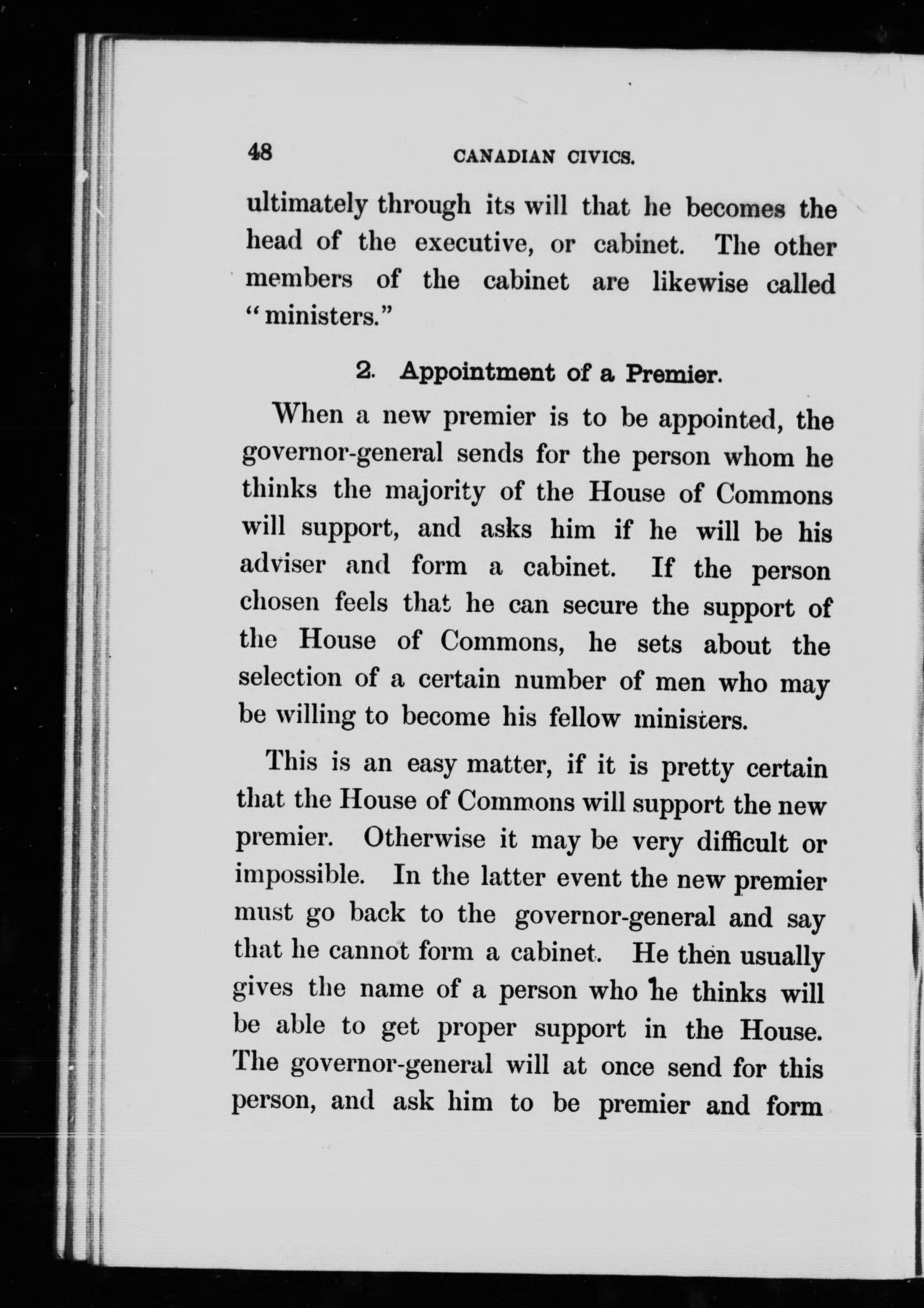 48 CANADIAN CIVICS.

ultimately through its will that he becomes the head of the executive, or cabinet. The other members of the cabinet are likewise called "ministers."

2. Appointment of a Premier.

When a new premier is to be appointed, the governor-general sends for the person whom he thinks the majority of the House of Commons will support, and asks him if he will be his adviser and form a cabinet. If the person chosen feels that he can secure the support of the House of Commons, he sets about the selection of a certain number of men who may be willing to become his fellow ministers.

This is an easy matter, if it is pretty certain that the House of Commons will support the new premier. Otherwise it may be very difficult or impossible. In the latter event the new premier must go back to the governor-general and say that he cannot form a cabinet. He then usually gives the name of a person who he thinks will be able to get proper support in the House. The governor-general will at once send for this person, and ask him to be premier and form